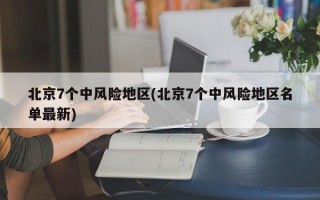 北京7个中风险地区(北京7个中风险地区名单最新)